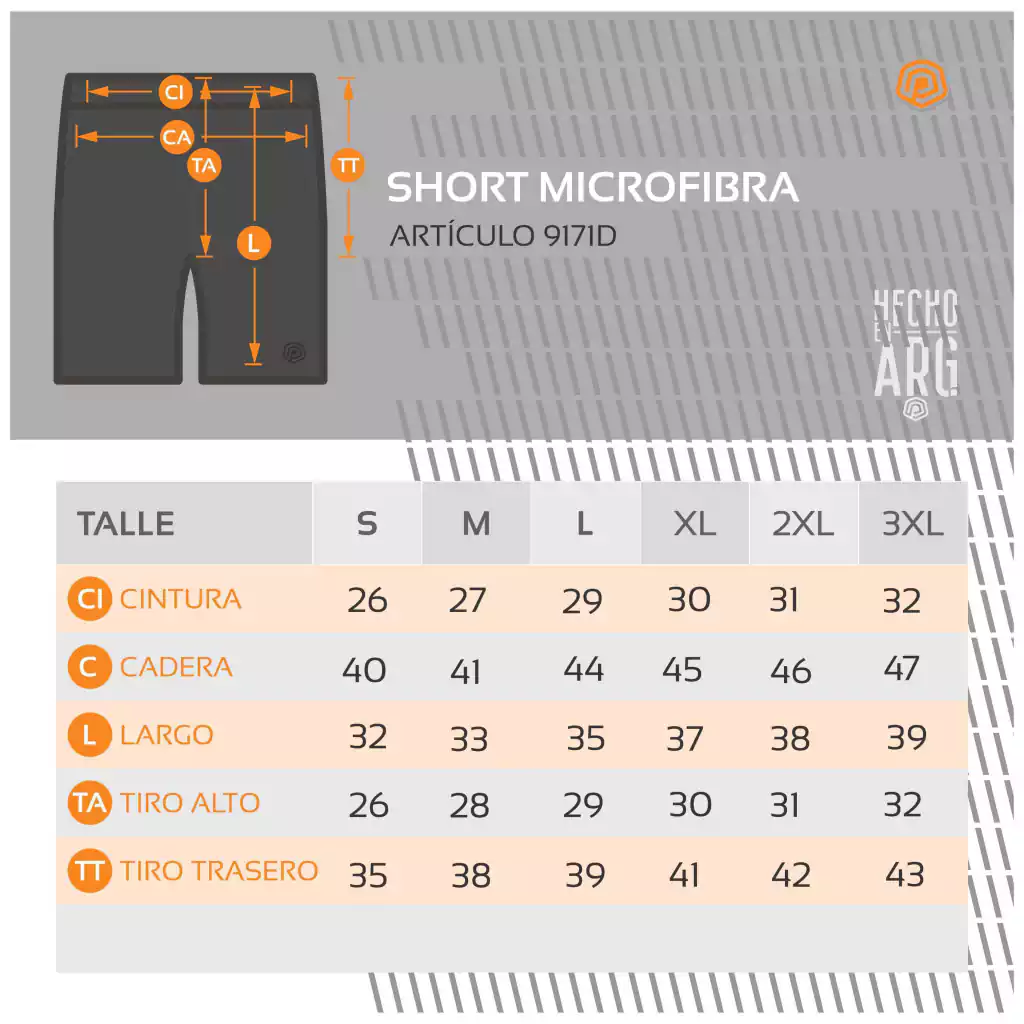 CI
CA
TA
L
TT

SHORT MICROFIBRA
ARTÍCULO 9171D

HECHO EN ARG

| TALLE | S | M | L | XL | 2XL | 3XL |
|---|---|---|---|---|---|---|
| CI CINTURA | 26 | 27 | 29 | 30 | 31 | 32 |
| C CADERA | 40 | 41 | 44 | 45 | 46 | 47 |
| L LARGO | 32 | 33 | 35 | 37 | 38 | 39 |
| TA TIRO ALTO | 26 | 28 | 29 | 30 | 31 | 32 |
| TT TIRO TRASERO | 35 | 38 | 39 | 41 | 42 | 43 |